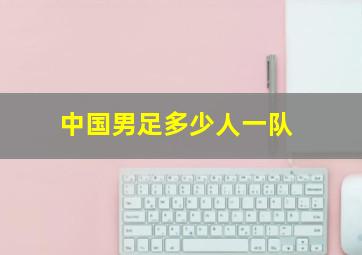 中国男足多少人一队